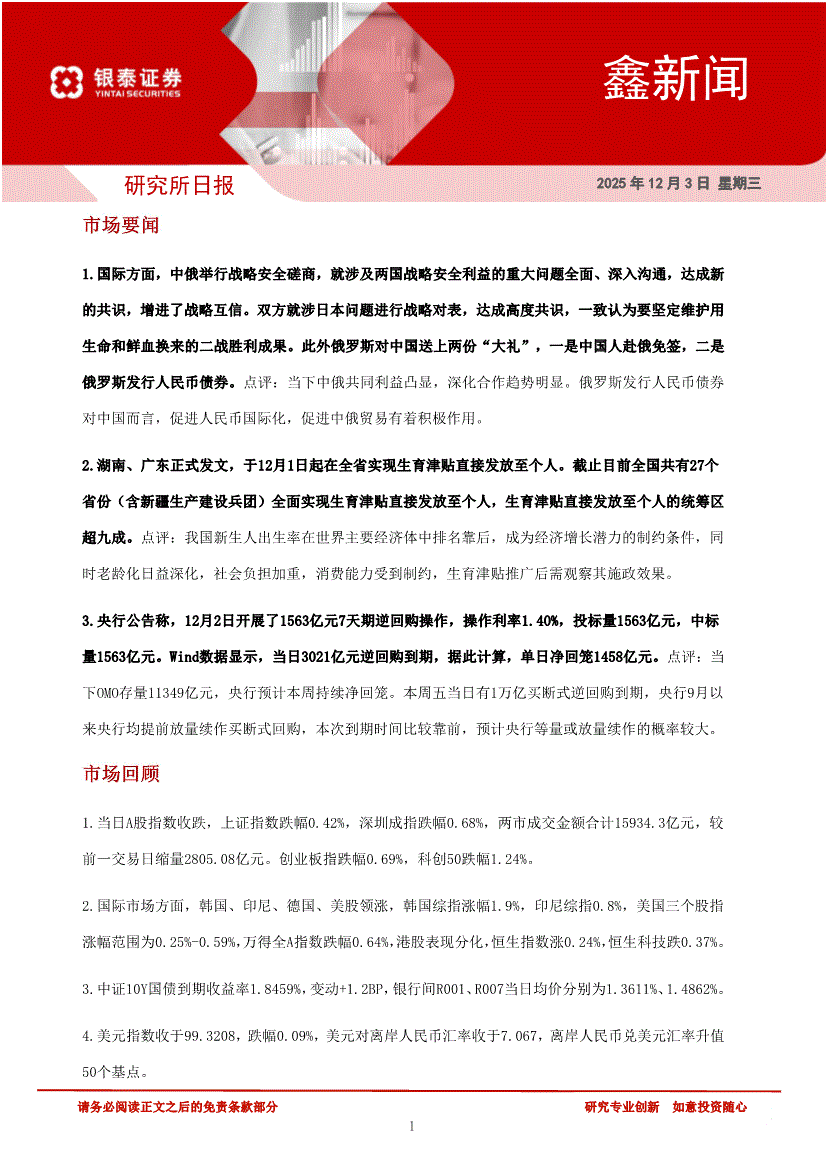 银泰证券
YINTAI SECURITIES

鑫新闻

研究所日报

2025 年 12 月 3 日 星期三

市场要闻

1.国际方面，中俄举行战略安全磋商，就涉及两国战略安全利益的重大问题全面、深入沟通，达成新的共识，增进了战略互信。双方就涉日本问题进行战略对表，达成高度共识，一致认为要坚定维护用生命和鲜血换来的二战胜利成果。此外俄罗斯对中国送上两份“大礼”，一是中国人赴俄免签，二是俄罗斯发行人民币债券。点评：当下中俄共同利益凸显，深化合作趋势明显。俄罗斯发行人民币债券对中国而言，促进人民币国际化，促进中俄贸易有着积极作用。

2.湖南、广东正式发文，于12月1日起在全省实现生育津贴直接发放至个人。截止目前全国共有27个省份（含新疆生产建设兵团）全面实现生育津贴直接发放至个人，生育津贴直接发放至个人的统筹区超九成。点评：我国新生人出生率在世界主要经济体中排名靠后，成为经济增长潜力的制约条件，同时老龄化日益深化，社会负担加重，消费能力受到制约，生育津贴推广后需观察其施政效果。

3.央行公告称，12月2日开展了1563亿元7天期逆回购操作，操作利率1.40%，投标量1563亿元，中标量1563亿元。Wind数据显示，当日3021亿元逆回购到期，据此计算，单日净回笼1458亿元。点评：当下OMO存量11349亿元，央行预计本周持续净回笼。本周五当日有1万亿买断式逆回购到期，央行9月以来央行均提前放量续作买断式回购，本次到期时间比较靠前，预计央行等量或放量续作的概率较大。

市场回顾

1.当日A股指数收跌，上证指数跌幅0.42%，深圳成指跌幅0.68%，两市成交金额合计15934.3亿元，较前一交易日缩量2805.08亿元。创业板指跌幅0.69%，科创50跌幅1.24%。

2.国际市场方面，韩国、印尼、德国、美股领涨，韩国综指涨幅1.9%，印尼综指0.8%，美国三个股指涨幅范围为0.25%-0.59%，万得全A指数跌幅0.64%，港股表现分化，恒生指数涨0.24%，恒生科技跌0.37%。

3.中证10Y国债到期收益率1.8459%，变动+1.2BP，银行间R001、R007当日均价分别为1.3611%、1.4862%。

4.美元指数收于99.3208，跌幅0.09%，美元对离岸人民币汇率收于7.067，离岸人民币兑美元汇率升值50个基点。

请务必阅读正文之后的免责条款部分

研究专业创新 如意投资随心

1